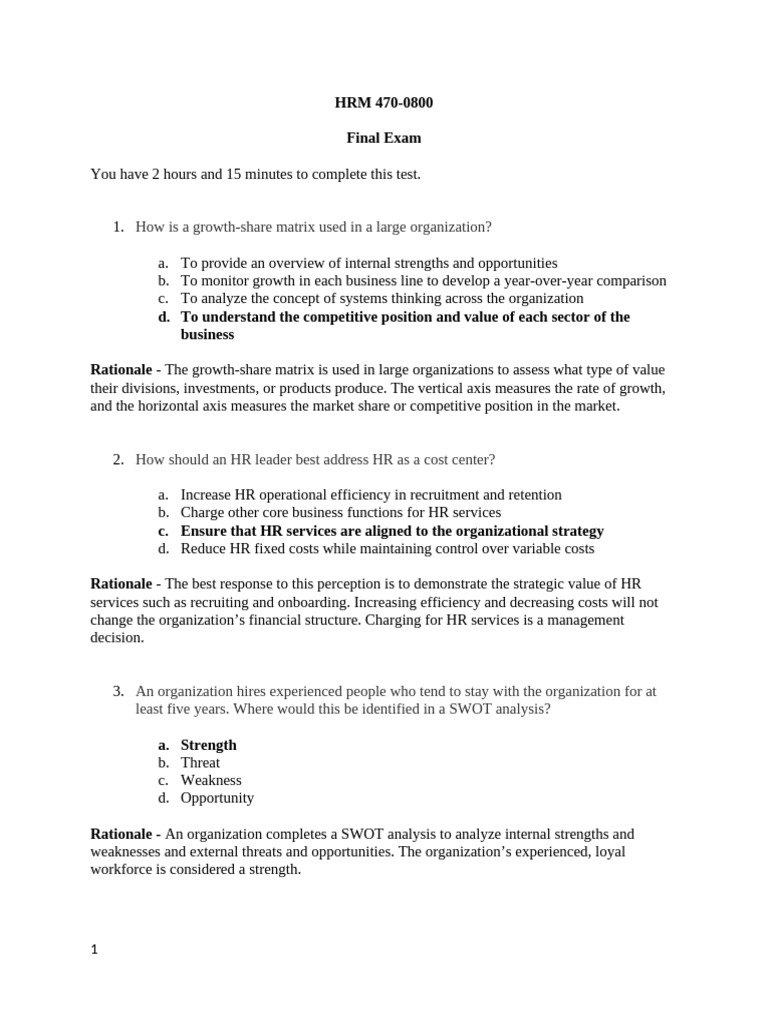 HRM 470-0800

Final Exam

You have 2 hours and 15 minutes to complete this test.

1. How is a growth-share matrix used in a large organization?

a. To provide an overview of internal strengths and opportunities
b. To monitor growth in each business line to develop a year-over-year comparison
c. To analyze the concept of systems thinking across the organization
d. To understand the competitive position and value of each sector of the business

Rationale - The growth-share matrix is used in large organizations to assess what type of value their divisions, investments, or products produce. The vertical axis measures the rate of growth, and the horizontal axis measures the market share or competitive position in the market.

2. How should an HR leader best address HR as a cost center?

a. Increase HR operational efficiency in recruitment and retention
b. Charge other core business functions for HR services
c. Ensure that HR services are aligned to the organizational strategy
d. Reduce HR fixed costs while maintaining control over variable costs

Rationale - The best response to this perception is to demonstrate the strategic value of HR services such as recruiting and onboarding. Increasing efficiency and decreasing costs will not change the organization's financial structure. Charging for HR services is a management decision.

3. An organization hires experienced people who tend to stay with the organization for at least five years. Where would this be identified in a SWOT analysis?

a. Strength
b. Threat
c. Weakness
d. Opportunity

Rationale - An organization completes a SWOT analysis to analyze internal strengths and weaknesses and external threats and opportunities. The organization's experienced, loyal workforce is considered a strength.

1